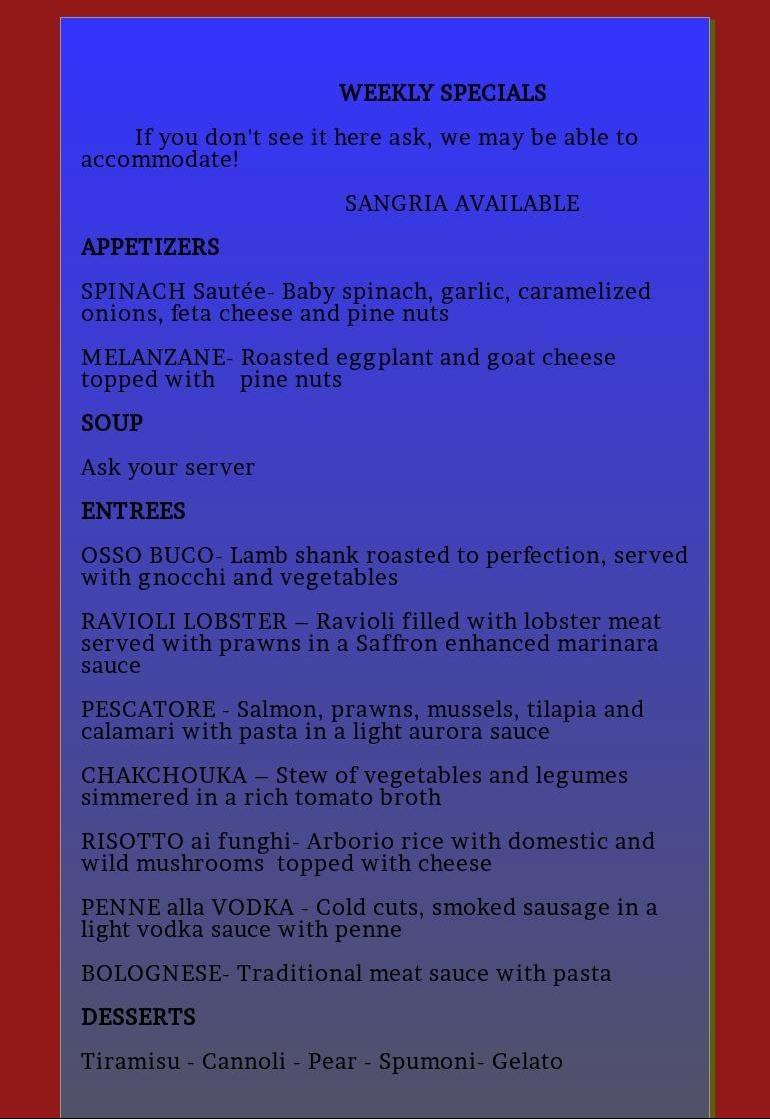 WEEKLY SPECIALS

If you don't see it here ask, we may be able to accommodate!

SANGRIA AVAILABLE

APPETIZERS

SPINACH Sautée- Baby spinach, garlic, caramelized onions, feta cheese and pine nuts

MELANZANE- Roasted eggplant and goat cheese topped with pine nuts

SOUP

Ask your server

ENTREES

OSSO BUCO- Lamb shank roasted to perfection, served with gnocchi and vegetables

RAVIOLI LOBSTER – Ravioli filled with lobster meat served with prawns in a Saffron enhanced marinara sauce

PESCATORE - Salmon, prawns, mussels, tilapia and calamari with pasta in a light aurora sauce

CHAKCHOUKA – Stew of vegetables and legumes simmered in a rich tomato broth

RISOTTO ai funghi- Arborio rice with domestic and wild mushrooms topped with cheese

PENNE alla VODKA - Cold cuts, smoked sausage in a light vodka sauce with penne

BOLOGNESE- Traditional meat sauce with pasta

DESSERTS

Tiramisu - Cannoli - Pear - Spumoni- Gelato